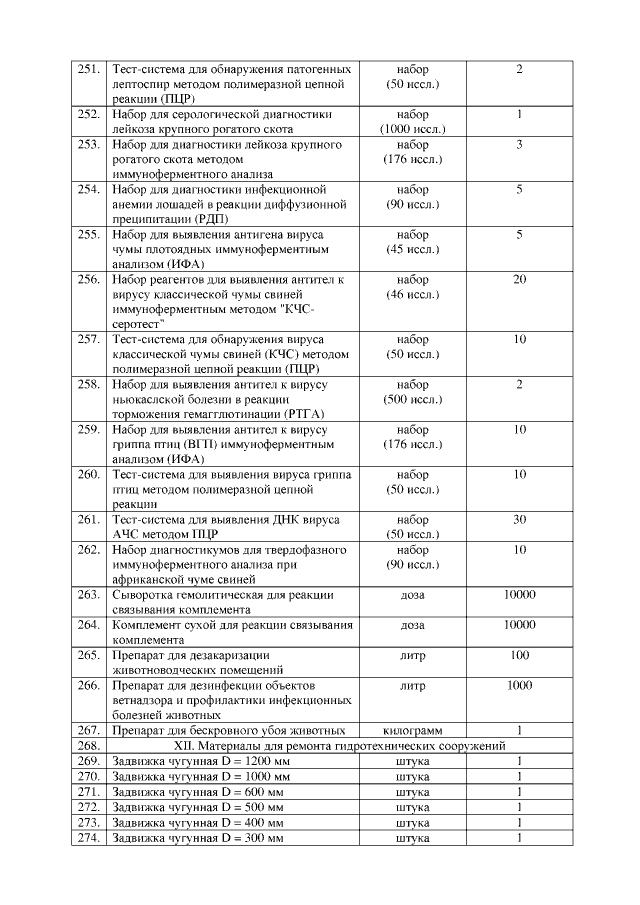 | | | | |
|---|---|---|---|
| 251. | Тест-система для обнаружения патогенных лептоспир методом полимеразной цепной реакции (ПЦР) | набор (50 иссл.) | 2 |
| 252. | Набор для серологической диагностики лейкоза крупного рогатого скота | набор (1000 иссл.) | 1 |
| 253. | Набор для диагностики лейкоза крупного рогатого скота методом иммуноферментного анализа | набор (176 иссл.) | 3 |
| 254. | Набор для диагностики инфекционной анемии лошадей в реакции диффузионной преципитации (РДП) | набор (90 иссл.) | 5 |
| 255. | Набор для выявления антигена вируса чумы плотоядных иммуноферментным анализом (ИФА) | набор (45 иссл.) | 5 |
| 256. | Набор реагентов для выявления антител к вирусу классической чумы свиней иммуноферментным методом "КЧС-серотест" | набор (46 иссл.) | 20 |
| 257. | Тест-система для обнаружения вируса классической чумы свиней (КЧС) методом полимеразной цепной реакции (ПЦР) | набор (50 иссл.) | 10 |
| 258. | Набор для выявления антител к вирусу ньюкаслской болезни в реакции торможения гемагглютинации (РТГА) | набор (500 иссл.) | 2 |
| 259. | Набор для выявления антител к вирусу гриппа птиц (ВГП) иммуноферментным анализом (ИФА) | набор (176 иссл.) | 10 |
| 260. | Тест-система для выявления вируса гриппа птиц методом полимеразной цепной реакции | набор (50 иссл.) | 10 |
| 261. | Тест-система для выявления ДНК вируса АЧС методом ПЦР | набор (50 иссл.) | 30 |
| 262. | Набор диагностикумов для твердофазного иммуноферментного анализа при африканской чуме свиней | набор (90 иссл.) | 10 |
| 263. | Сыворотка гемолитическая для реакции связывания комплемента | доза | 10000 |
| 264. | Комплемент сухой для реакции связывания комплемента | доза | 10000 |
| 265. | Препарат для дезакаризации животноводческих помещений | литр | 100 |
| 266. | Препарат для дезинфекции объектов ветнадзора и профилактики инфекционных болезней животных | литр | 1000 |
| 267. | Препарат для бескровного убоя животных | килограмм | 1 |
| 268. | XII. Материалы для ремонта гидротехнических сооружений | | |
| 269. | Задвижка чугунная D = 1200 мм | штука | 1 |
| 270. | Задвижка чугунная D = 1000 мм | штука | 1 |
| 271. | Задвижка чугунная D = 600 мм | штука | 1 |
| 272. | Задвижка чугунная D = 500 мм | штука | 1 |
| 273. | Задвижка чугунная D = 400 мм | штука | 1 |
| 274. | Задвижка чугунная D = 300 мм | штука | 1 |